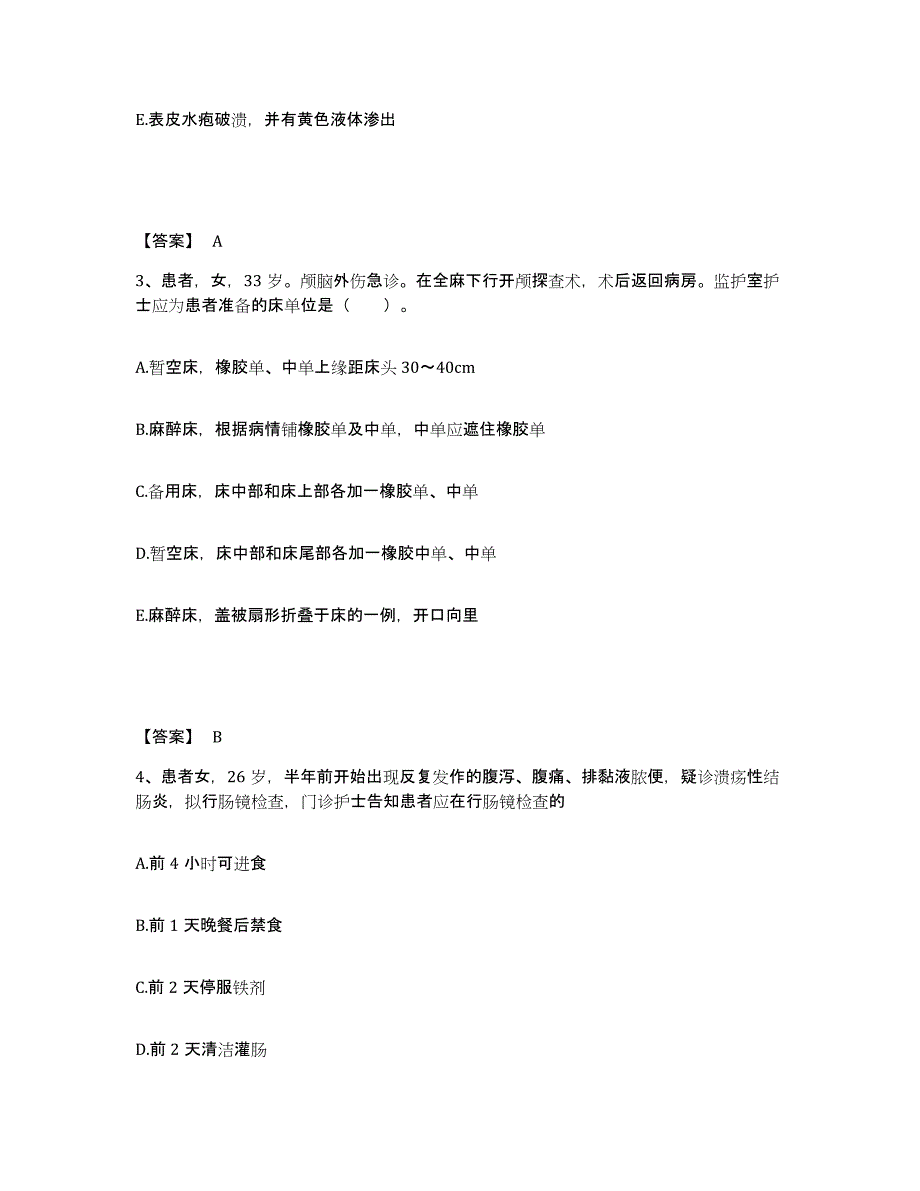 E.表皮水疱破溃，并有黄色液体渗出

【答案】 A

3、患者，女，33 岁。颅脑外伤急诊。在全麻下行开颅探查术，术后返回病房。监护室护士应为患者准备的床单位是（　　）。

A.暂空床，橡胶单、中单上缘距床头 30～40cm

B.麻醉床，根据病情铺橡胶单及中单，中单应遮住橡胶单

C.备用床，床中部和床上部各加一橡胶单、中单

D.暂空床，床中部和床尾部各加一橡胶中单、中单

E.麻醉床，盖被扇形折叠于床的一例，开口向里

【答案】 B

4、患者女，26 岁，半年前开始出现反复发作的腹泻、腹痛、排黏液脓便，疑诊溃疡性结肠炎，拟行肠镜检查，门诊护士告知患者应在行肠镜检查的

A.前 4 小时可进食

B.前 1 天晚餐后禁食

C.前 2 天停服铁剂

D.前 2 天清洁灌肠